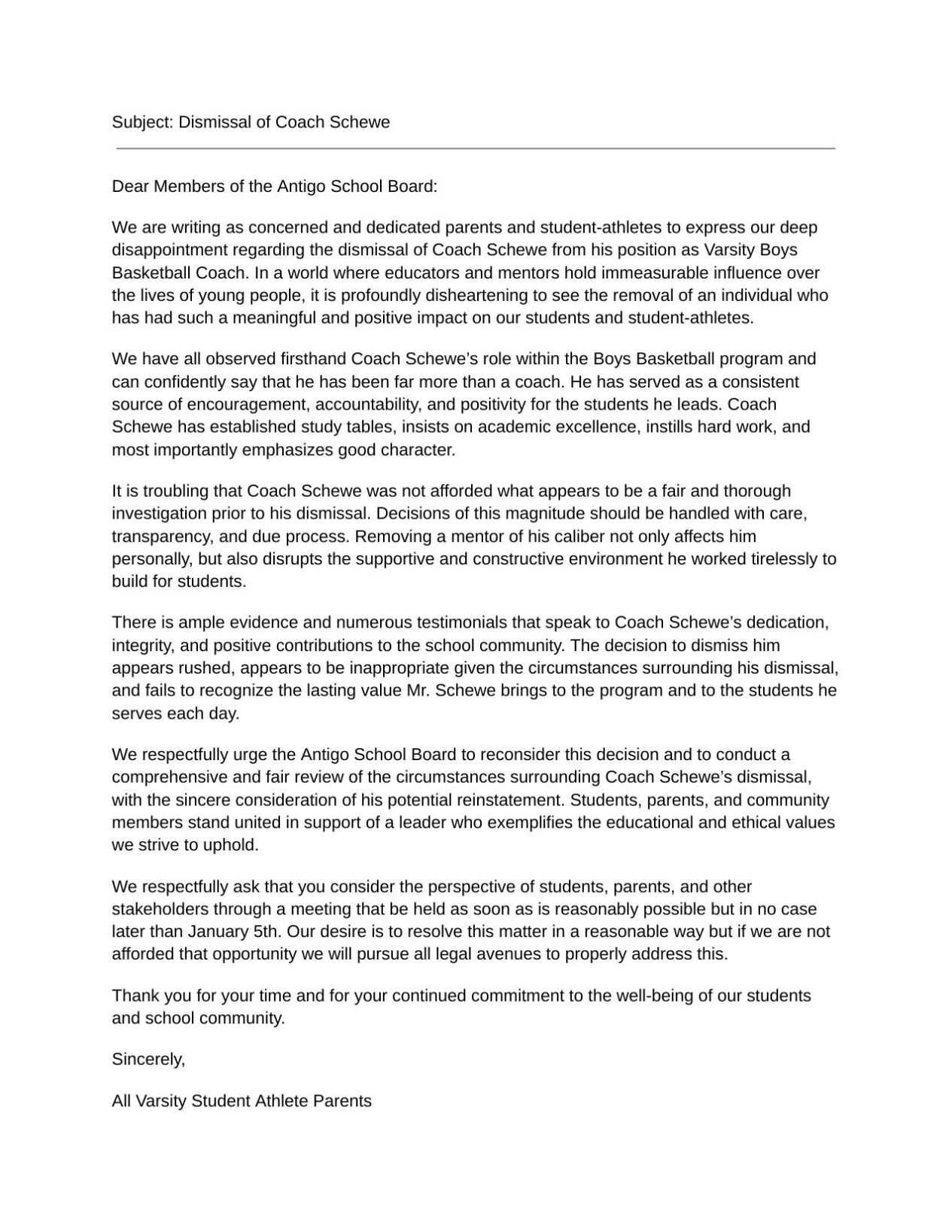 Subject: Dismissal of Coach Schewe

Dear Members of the Antigo School Board:

We are writing as concerned and dedicated parents and student-athletes to express our deep disappointment regarding the dismissal of Coach Schewe from his position as Varsity Boys Basketball Coach. In a world where educators and mentors hold immeasurable influence over the lives of young people, it is profoundly disheartening to see the removal of an individual who has had such a meaningful and positive impact on our students and student-athletes.

We have all observed firsthand Coach Schewe's role within the Boys Basketball program and can confidently say that he has been far more than a coach. He has served as a consistent source of encouragement, accountability, and positivity for the students he leads. Coach Schewe has established study tables, insists on academic excellence, instills hard work, and most importantly emphasizes good character.

It is troubling that Coach Schewe was not afforded what appears to be a fair and thorough investigation prior to his dismissal. Decisions of this magnitude should be handled with care, transparency, and due process. Removing a mentor of his caliber not only affects him personally, but also disrupts the supportive and constructive environment he worked tirelessly to build for students.

There is ample evidence and numerous testimonials that speak to Coach Schewe's dedication, integrity, and positive contributions to the school community. The decision to dismiss him appears rushed, appears to be inappropriate given the circumstances surrounding his dismissal, and fails to recognize the lasting value Mr. Schewe brings to the program and to the students he serves each day.

We respectfully urge the Antigo School Board to reconsider this decision and to conduct a comprehensive and fair review of the circumstances surrounding Coach Schewe's dismissal, with the sincere consideration of his potential reinstatement. Students, parents, and community members stand united in support of a leader who exemplifies the educational and ethical values we strive to uphold.

We respectfully ask that you consider the perspective of students, parents, and other stakeholders through a meeting that be held as soon as is reasonably possible but in no case later than January 5th. Our desire is to resolve this matter in a reasonable way but if we are not afforded that opportunity we will pursue all legal avenues to properly address this.

Thank you for your time and for your continued commitment to the well-being of our students and school community.

Sincerely,

All Varsity Student Athlete Parents